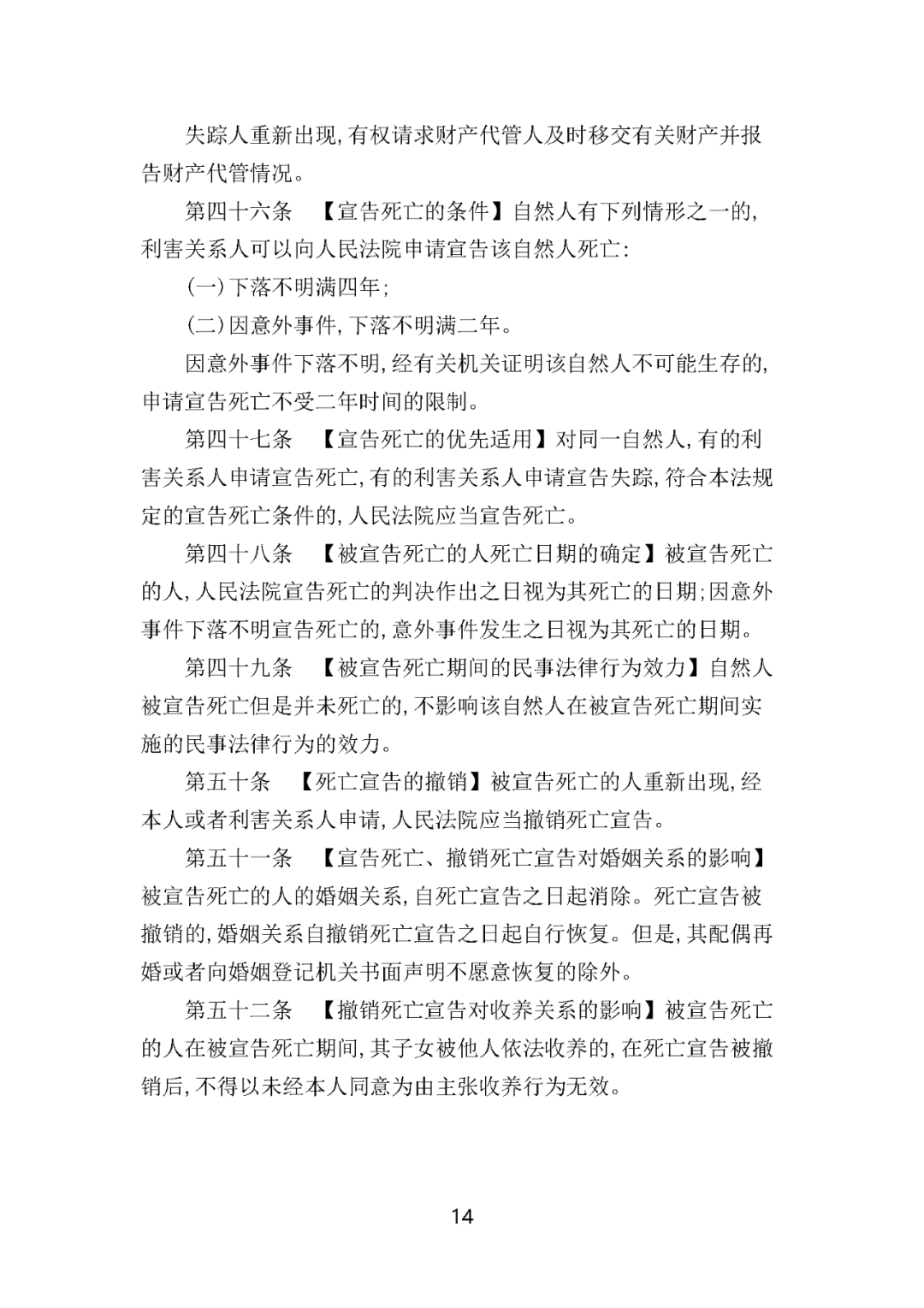 失踪人重新出现,有权请求财产代管人及时移交有关财产并报告财产代管情况。

第四十六条 【宣告死亡的条件】自然人有下列情形之一的,利害关系人可以向人民法院申请宣告该自然人死亡:

(一)下落不明满四年;

(二)因意外事件,下落不明满二年。

因意外事件下落不明,经有关机关证明该自然人不可能生存的,申请宣告死亡不受二年时间的限制。

第四十七条 【宣告死亡的优先适用】对同一自然人,有的利害关系人申请宣告死亡,有的利害关系人申请宣告失踪,符合本法规定的宣告死亡条件的,人民法院应当宣告死亡。

第四十八条 【被宣告死亡的人死亡日期的确定】被宣告死亡的人,人民法院宣告死亡的判决作出之日视为其死亡的日期;因意外事件下落不明宣告死亡的,意外事件发生之日视为其死亡的日期。

第四十九条 【被宣告死亡期间的民事法律行为效力】自然人被宣告死亡但是并未死亡的,不影响该自然人在被宣告死亡期间实施的民事法律行为的效力。

第五十条 【死亡宣告的撤销】被宣告死亡的人重新出现,经本人或者利害关系人申请,人民法院应当撤销死亡宣告。

第五十一条 【宣告死亡、撤销死亡宣告对婚姻关系的影响】被宣告死亡的人的婚姻关系,自死亡宣告之日起消除。死亡宣告被撤销的,婚姻关系自撤销死亡宣告之日起自行恢复。但是,其配偶再婚或者向婚姻登记机关书面声明不愿意恢复的除外。

第五十二条 【撤销死亡宣告对收养关系的影响】被宣告死亡的人在被宣告死亡期间,其子女被他人依法收养的,在死亡宣告被撤销后,不得以未经本人同意为由主张收养行为无效。

14